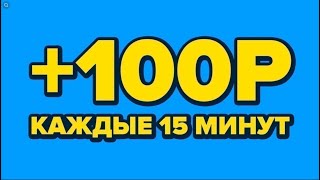 +100Р
КАЖДЫЕ 15 МИНУТ